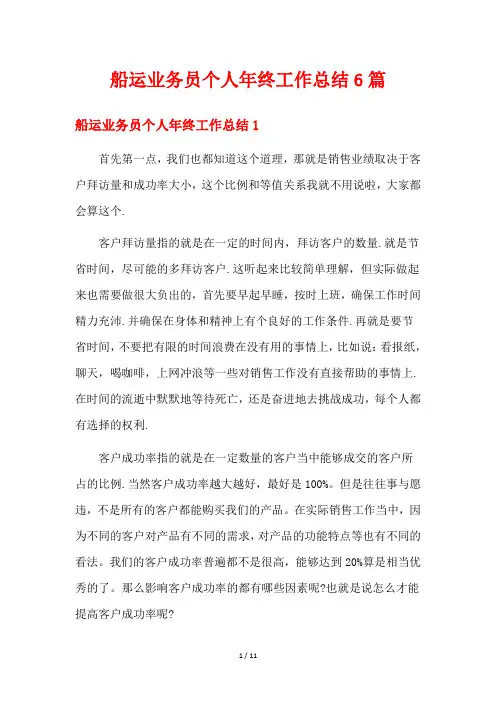 船运业务员个人年终工作总结6篇

船运业务员个人年终工作总结1

首先第一点，我们也都知道这个道理，那就是销售业绩取决于客户拜访量和成功率大小，这个比例和等值关系我就不用说啦，大家都会算这个.

客户拜访量指的就是在一定的时间内，拜访客户的数量.就是节省时间，尽可能的多拜访客户.这听起来比较简单理解，但实际做起来也需要做很大负出的，首先要早起早睡，按时上班，确保工作时间精力充沛.并确保在身体和精神上有个良好的工作条件.再就是要节省时间，不要把有限的时间浪费在没有用的事情上，比如说：看报纸，聊天，喝咖啡，上网冲浪等一些对销售工作没有直接帮助的事情上.在时间的流逝中默默地等待死亡，还是奋进地去挑战成功，每个人都有选择的权利.

客户成功率指的就是在一定数量的客户当中能够成交的客户所占的比例.当然客户成功率越大越好，最好是100%。但是往往事与愿违，不是所有的客户都能购买我们的产品。在实际销售工作当中，因为不同的客户对产品有不同的需求，对产品的功能特点等也有不同的看法。我们的客户成功率普遍都不是很高，能够达到20%算是相当优秀的了。那么影响客户成功率的都有哪些因素呢?也就是说怎么才能提高客户成功率呢?

1 / 11